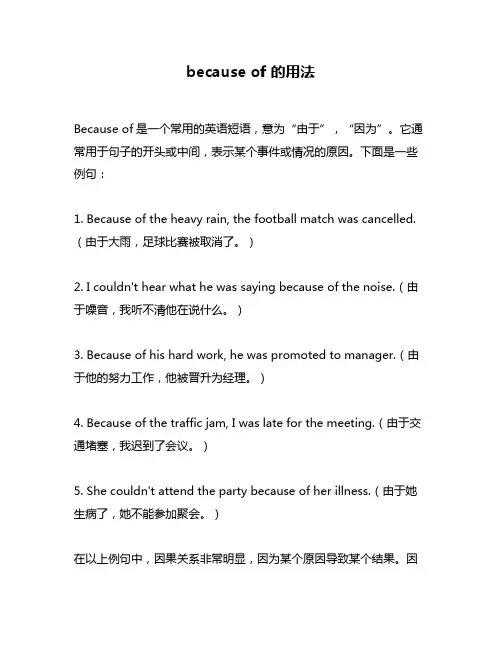 because of 的用法

Because of 是一个常用的英语短语，意为“由于”，“因为”。它通常用于句子的开头或中间，表示某个事件或情况的原因。下面是一些例句：

1. Because of the heavy rain, the football match was cancelled.（由于大雨，足球比赛被取消了。）

2. I couldn't hear what he was saying because of the noise.（由于噪音，我听不清他在说什么。）

3. Because of his hard work, he was promoted to manager.（由于他的努力工作，他被晋升为经理。）

4. Because of the traffic jam, I was late for the meeting.（由于交通堵塞，我迟到了会议。）

5. She couldn't attend the party because of her illness.（由于她生病了，她不能参加聚会。）

在以上例句中，因果关系非常明显，因为某个原因导致某个结果。因